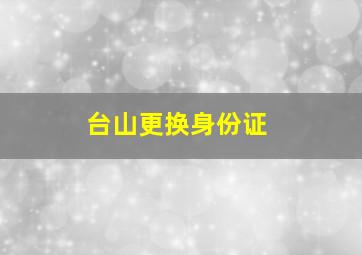 台山更换身份证